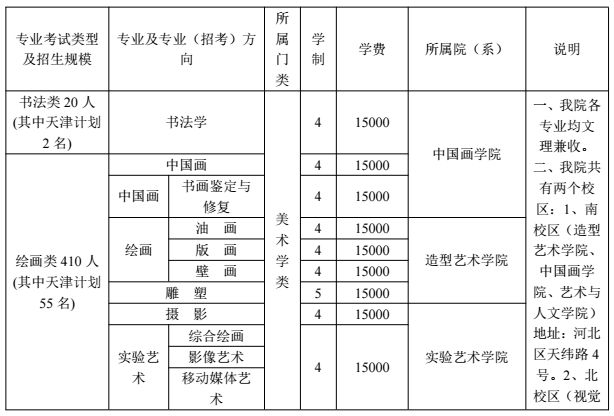 | 专业考试类型及招生规模 | 专业及专业（招考）方向 | | 所属门类 | 学制 | 学费 | 所属院（系） | 说明 |
|---|---|---|---|---|---|---|---|
| 书法类 20 人 (其中天津计划 2 名) | 书法学 | | 美术学类 | 4 | 15000 | 中国画学院 | 一、我院各专业均文理兼收。二、我院共有两个校区：1、南校区（造型艺术学院、中国画学院、艺术与人文学院）地址：河北区天纬路 4 号。2、北校区（视觉 |
| 绘画类 410 人 (其中天津计划 55 名) | 中国画 | | | 4 | 15000 | | |
| | 中国画 | 书画鉴定与修复 | | 4 | 15000 | | |
| | 绘画 | 油　画 | | 4 | 15000 | 造型艺术学院 | |
| | | 版　画 | | 4 | 15000 | | |
| | | 壁　画 | | 4 | 15000 | | |
| | 雕　塑 | | | 5 | 15000 | | |
| | 摄　影 | | | 4 | 15000 | 实验艺术学院 | |
| | 实验艺术 | 综合绘画 | | 4 | 15000 | | |
| | | 影像艺术 | | | | | |
| | | 移动媒体艺术 | | | | | |